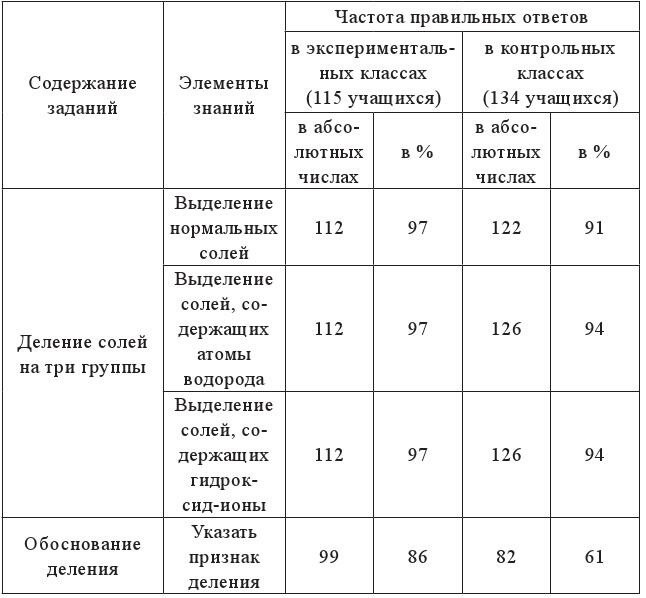 | Содержание заданий | Элементы знаний | Частота правильных ответов | | | |
|---|---|---|---|---|---|
| | | в экспериментальных классах (115 учащихся) | | в контрольных классах (134 учащихся) | |
| | | в абсолютных числах | в % | в абсолютных числах | в % |
| Деление солей на три группы | Выделение нормальных солей | 112 | 97 | 122 | 91 |
| | Выделение солей, содержащих атомы водорода | 112 | 97 | 126 | 94 |
| | Выделение солей, содержащих гидроксид-ионы | 112 | 97 | 126 | 94 |
| Обоснование деления | Указать признак деления | 99 | 86 | 82 | 61 |